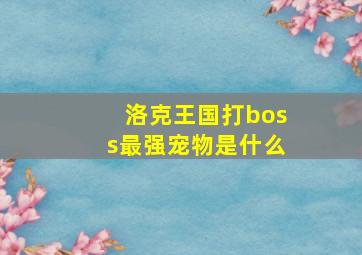 洛克王国打boss最强宠物是什么